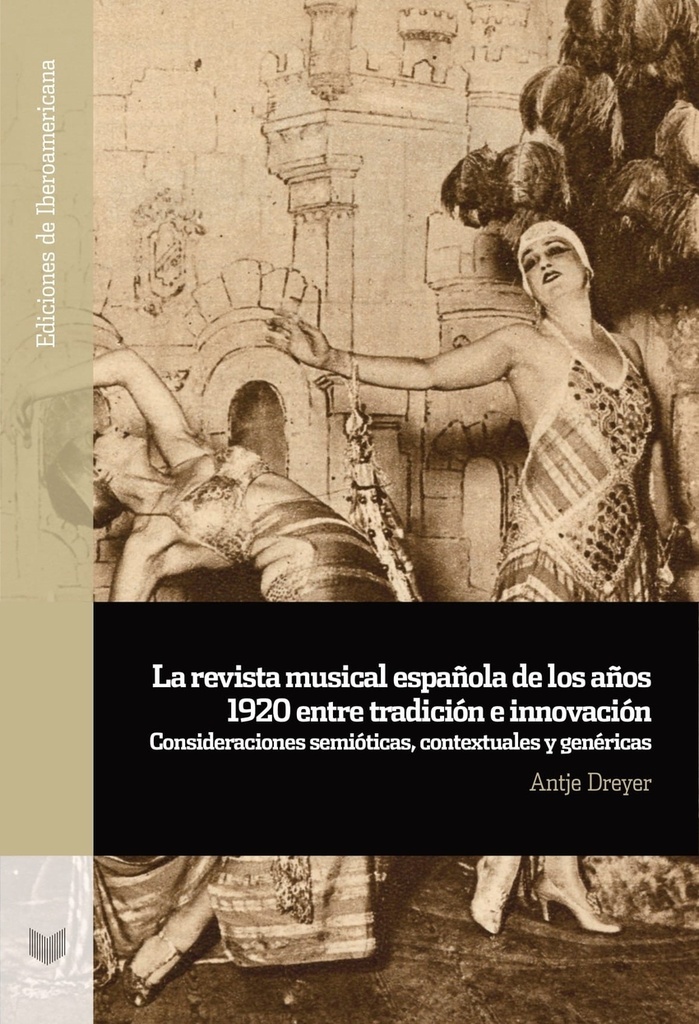 Ediciones de Iberoamericana

La revista musical española de los años 1920 entre tradición e innovación
Consideraciones semióticas, contextuales y genéricas

Antje Dreyer